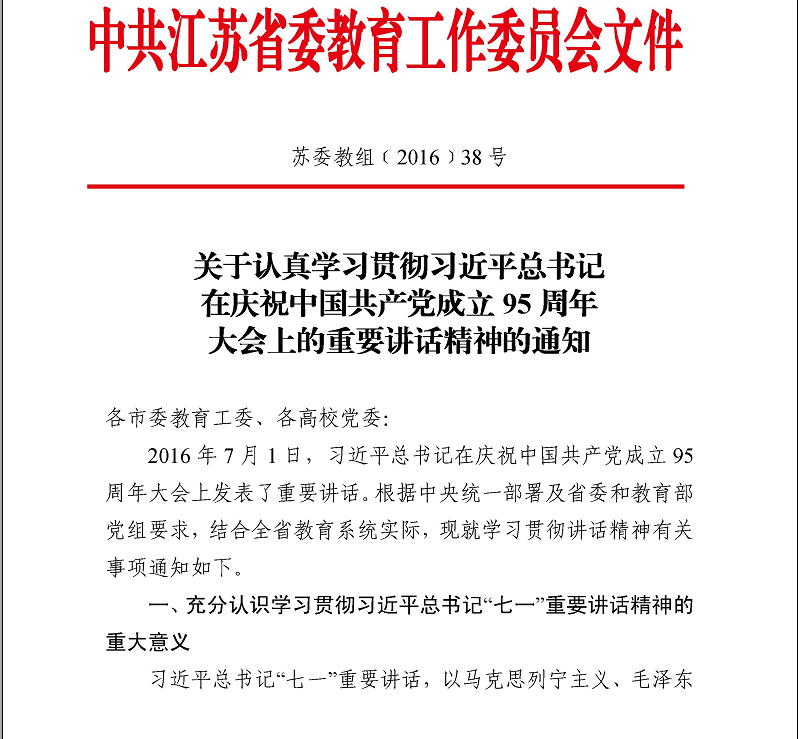 中共江苏省委教育工作委员会文件

苏委教组〔2016〕38号

关于认真学习贯彻习近平总书记在庆祝中国共产党成立95周年大会上的重要讲话精神的通知

各市委教育工委、各高校党委：

2016年7月1日，习近平总书记在庆祝中国共产党成立95周年大会上发表了重要讲话。根据中央统一部署及省委和教育部党组要求，结合全省教育系统实际，现就学习贯彻讲话精神有关事项通知如下。

一、充分认识学习贯彻习近平总书记“七一”重要讲话精神的重大意义

习近平总书记“七一”重要讲话，以马克思列宁主义、毛泽东